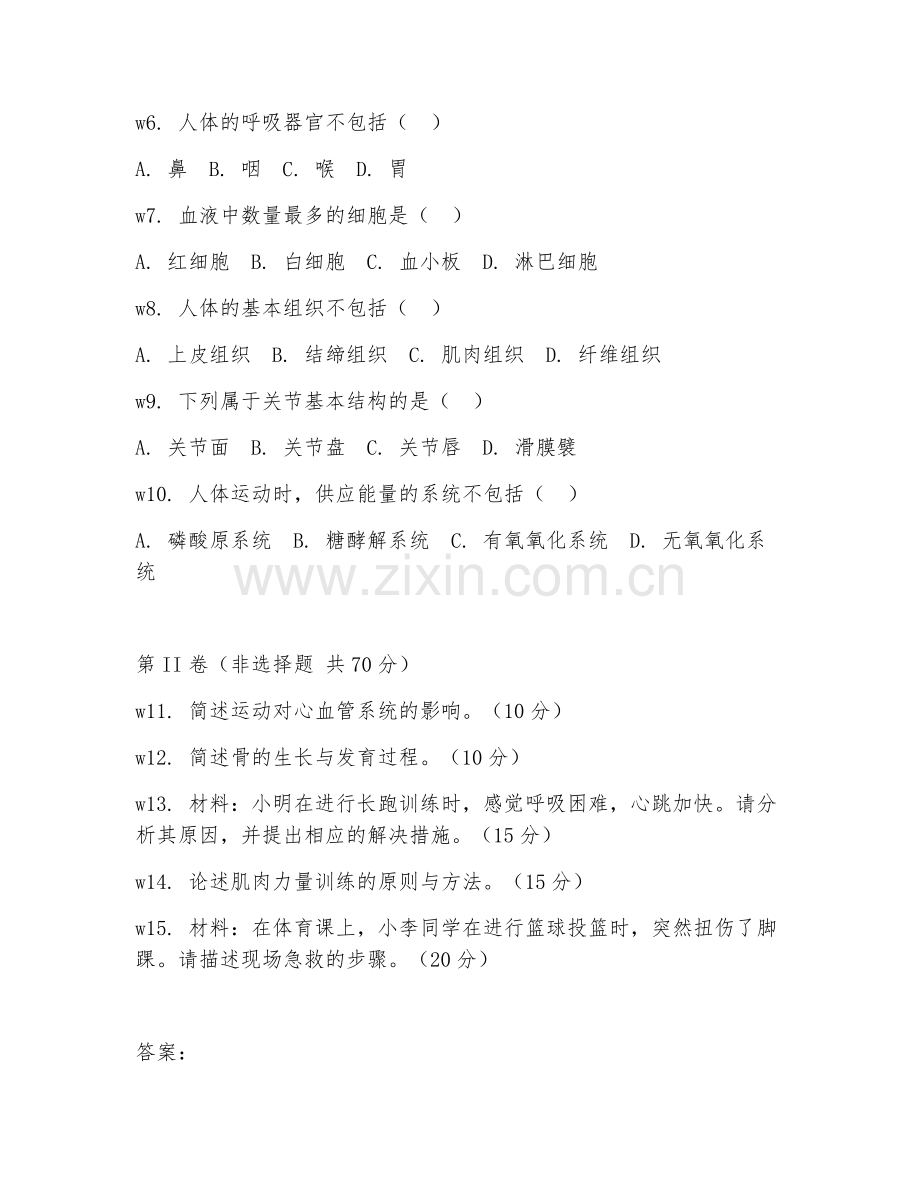 w6. 人体的呼吸器官不包括（  ）

A. 鼻 B. 咽 C. 喉 D. 胃

w7. 血液中数量最多的细胞是（  ）

A. 红细胞 B. 白细胞 C. 血小板 D. 淋巴细胞

w8. 人体的基本组织不包括（  ）

A. 上皮组织 B. 结缔组织 C. 肌肉组织 D. 纤维组织

w9. 下列属于关节基本结构的是（  ）

A. 关节面 B. 关节盘 C. 关节唇 D. 滑膜襞

w10. 人体运动时，供应能量的系统不包括（  ）

A. 磷酸原系统 B. 糖酵解系统 C. 有氧氧化系统 D. 无氧氧化系统

www.zixin.com.cn

第 II 卷（非选择题 共 70 分）

w11. 简述运动对心血管系统的影响。（10 分）

w12. 简述骨的生长与发育过程。（10 分）

w13. 材料：小明在进行长跑训练时，感觉呼吸困难，心跳加快。请分析其原因，并提出相应的解决措施。（15 分）

w14. 论述肌肉力量训练的原则与方法。（15 分）

w15. 材料：在体育课上，小李同学在进行篮球投篮时，突然扭伤了脚踝。请描述现场急救的步骤。（20 分）

答案：